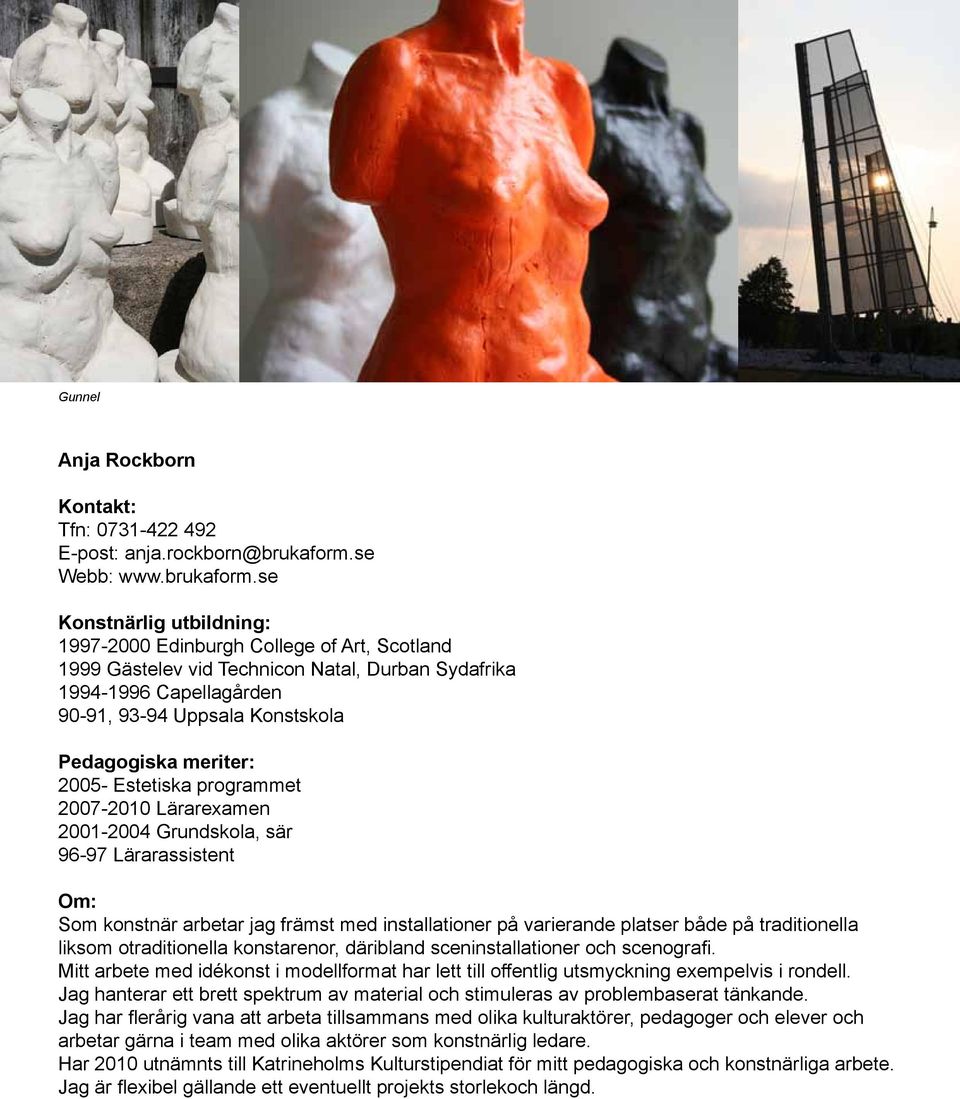 Gunnel

Anja Rockborn

Kontakt:
Tfn: 0731-422 492
E-post: anja.rockborn@brukaform.se
Webb: www.brukaform.se

Konstnärlig utbildning:
1997-2000 Edinburgh College of Art, Scotland
1999 Gästelev vid Technicon Natal, Durban Sydafrika
1994-1996 Capellagården
90-91, 93-94 Uppsala Konstskola

Pedagogiska meriter:
2005- Estetiska programmet
2007-2010 Lärarexamen
2001-2004 Grundskola, sär
96-97 Lärarassistent

Om:
Som konstnär arbetar jag främst med installationer på varierande platser både på traditionella liksom otraditionella konstarenor, däribland sceninstallationer och scenografi.
Mitt arbete med idékonst i modellformat har lett till offentlig utsmyckning exempelvis i rondell.
Jag hanterar ett brett spektrum av material och stimuleras av problembaserat tänkande.
Jag har flerårig vana att arbeta tillsammans med olika kulturaktörer, pedagoger och elever och arbetar gärna i team med olika aktörer som konstnärlig ledare.
Har 2010 utnämnts till Katrineholms Kulturstipendiat för mitt pedagogiska och konstnärliga arbete.
Jag är flexibel gällande ett eventuellt projekts storlekoch längd.